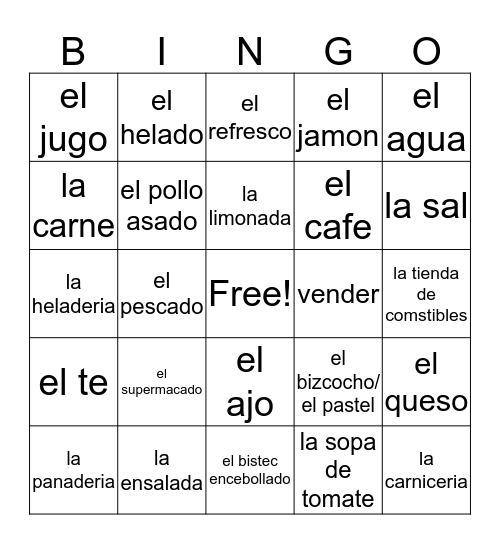 | B | I | N | G | O |
|---|---|---|---|---|
| el jugo | el helado | el refresco | el jamon | el agua |
| la carne | el pollo asado | la limonada | el cafe | la sal |
| la heladeria | el pescado | Free! | vender | la tienda de comstibles |
| el te | el supermacado | el ajo | el bizcocho/ el pastel | el queso |
| la panaderia | la ensalada | el bistec encebollado | la sopa de tomate | la carniceria |